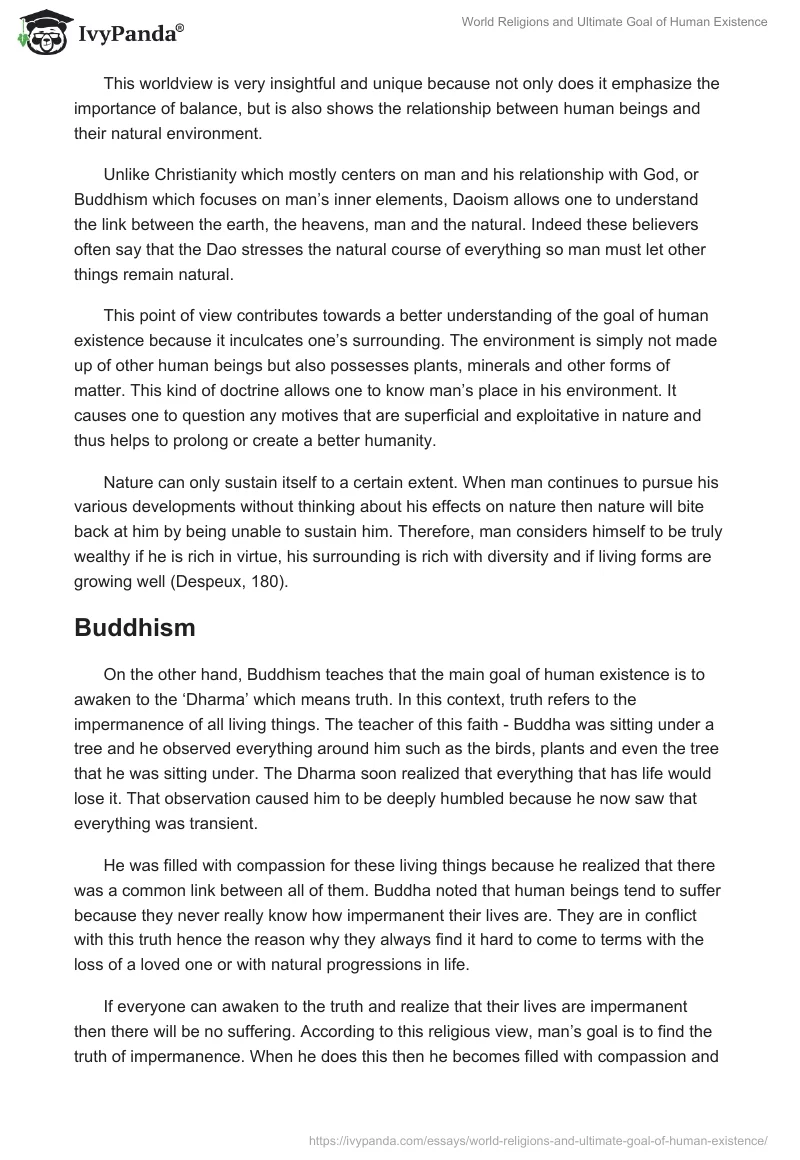 IvyPanda®

World Religions and Ultimate Goal of Human Existence

This worldview is very insightful and unique because not only does it emphasize the importance of balance, but is also shows the relationship between human beings and their natural environment.

Unlike Christianity which mostly centers on man and his relationship with God, or Buddhism which focuses on man's inner elements, Daoism allows one to understand the link between the earth, the heavens, man and the natural. Indeed these believers often say that the Dao stresses the natural course of everything so man must let other things remain natural.

This point of view contributes towards a better understanding of the goal of human existence because it inculcates one's surrounding. The environment is simply not made up of other human beings but also possesses plants, minerals and other forms of matter. This kind of doctrine allows one to know man's place in his environment. It causes one to question any motives that are superficial and exploitative in nature and thus helps to prolong or create a better humanity.

Nature can only sustain itself to a certain extent. When man continues to pursue his various developments without thinking about his effects on nature then nature will bite back at him by being unable to sustain him. Therefore, man considers himself to be truly wealthy if he is rich in virtue, his surrounding is rich with diversity and if living forms are growing well (Despeux, 180).

Buddhism

On the other hand, Buddhism teaches that the main goal of human existence is to awaken to the 'Dharma' which means truth. In this context, truth refers to the impermanence of all living things. The teacher of this faith - Buddha was sitting under a tree and he observed everything around him such as the birds, plants and even the tree that he was sitting under. The Dharma soon realized that everything that has life would lose it. That observation caused him to be deeply humbled because he now saw that everything was transient.

He was filled with compassion for these living things because he realized that there was a common link between all of them. Buddha noted that human beings tend to suffer because they never really know how impermanent their lives are. They are in conflict with this truth hence the reason why they always find it hard to come to terms with the loss of a loved one or with natural progressions in life.

If everyone can awaken to the truth and realize that their lives are impermanent then there will be no suffering. According to this religious view, man's goal is to find the truth of impermanence. When he does this then he becomes filled with compassion and

https://ivypanda.com/essays/world-religions-and-ultimate-goal-of-human-existence/